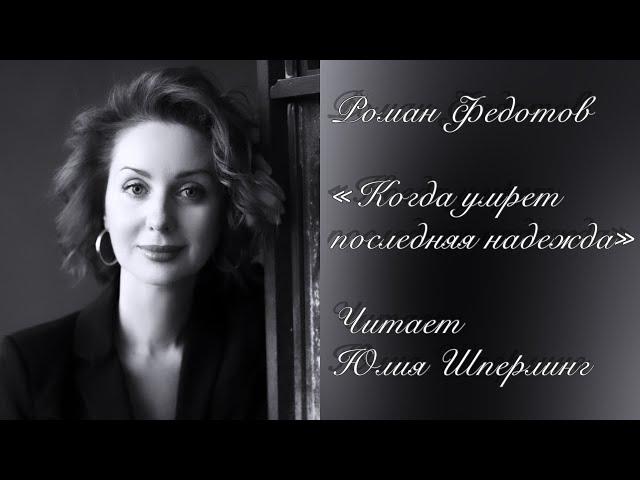 Роман Федотов

«Когда умрет последняя надежда»

Читает
Юлия Шперлинг